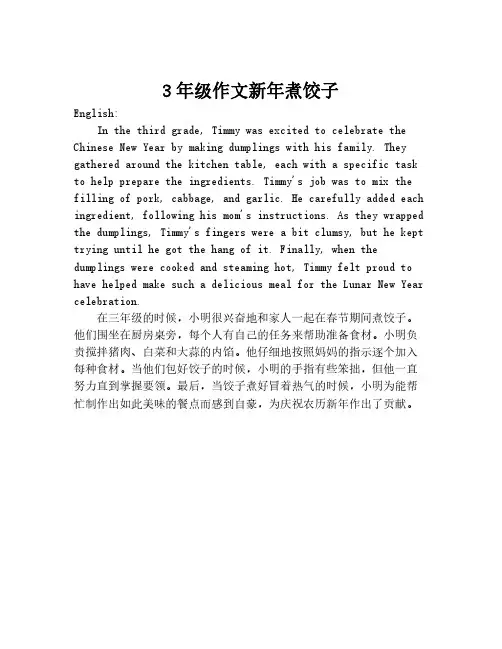 3年级作文新年煮饺子

English:

In the third grade, Timmy was excited to celebrate the Chinese New Year by making dumplings with his family. They gathered around the kitchen table, each with a specific task to help prepare the ingredients. Timmy's job was to mix the filling of pork, cabbage, and garlic. He carefully added each ingredient, following his mom's instructions. As they wrapped the dumplings, Timmy's fingers were a bit clumsy, but he kept trying until he got the hang of it. Finally, when the dumplings were cooked and steaming hot, Timmy felt proud to have helped make such a delicious meal for the Lunar New Year celebration.

在三年级的时候，小明很兴奋地和家人一起在春节期间煮饺子。他们围坐在厨房桌旁，每个人有自己的任务来帮助准备食材。小明负责搅拌猪肉、白菜和大蒜的内馅。他仔细地按照妈妈的指示逐个加入每种食材。当他们包好饺子的时候，小明的手指有些笨拙，但他一直努力直到掌握要领。最后，当饺子煮好冒着热气的时候，小明为能帮忙制作出如此美味的餐点而感到自豪，为庆祝农历新年作出了贡献。